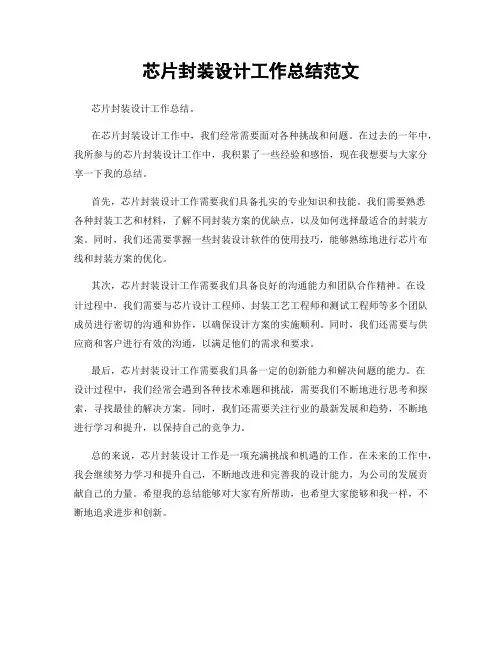 芯片封装设计工作总结范文

芯片封装设计工作总结。

在芯片封装设计工作中，我们经常需要面对各种挑战和问题。在过去的一年中，我所参与的芯片封装设计工作中，我积累了一些经验和感悟，现在我想要与大家分享一下我的总结。

首先，芯片封装设计工作需要我们具备扎实的专业知识和技能。我们需要熟悉各种封装工艺和材料，了解不同封装方案的优缺点，以及如何选择最适合的封装方案。同时，我们还需要掌握一些封装设计软件的使用技巧，能够熟练地进行芯片布线和封装方案的优化。

其次，芯片封装设计工作需要我们具备良好的沟通能力和团队合作精神。在设计过程中，我们需要与芯片设计工程师、封装工艺工程师和测试工程师等多个团队成员进行密切的沟通和协作，以确保设计方案的实施顺利。同时，我们还需要与供应商和客户进行有效的沟通，以满足他们的需求和要求。

最后，芯片封装设计工作需要我们具备一定的创新能力和解决问题的能力。在设计过程中，我们经常会遇到各种技术难题和挑战，需要我们不断地进行思考和探索，寻找最佳的解决方案。同时，我们还需要关注行业的最新发展和趋势，不断地进行学习和提升，以保持自己的竞争力。

总的来说，芯片封装设计工作是一项充满挑战和机遇的工作。在未来的工作中，我会继续努力学习和提升自己，不断地改进和完善我的设计能力，为公司的发展贡献自己的力量。希望我的总结能够对大家有所帮助，也希望大家能够和我一样，不断地追求进步和创新。